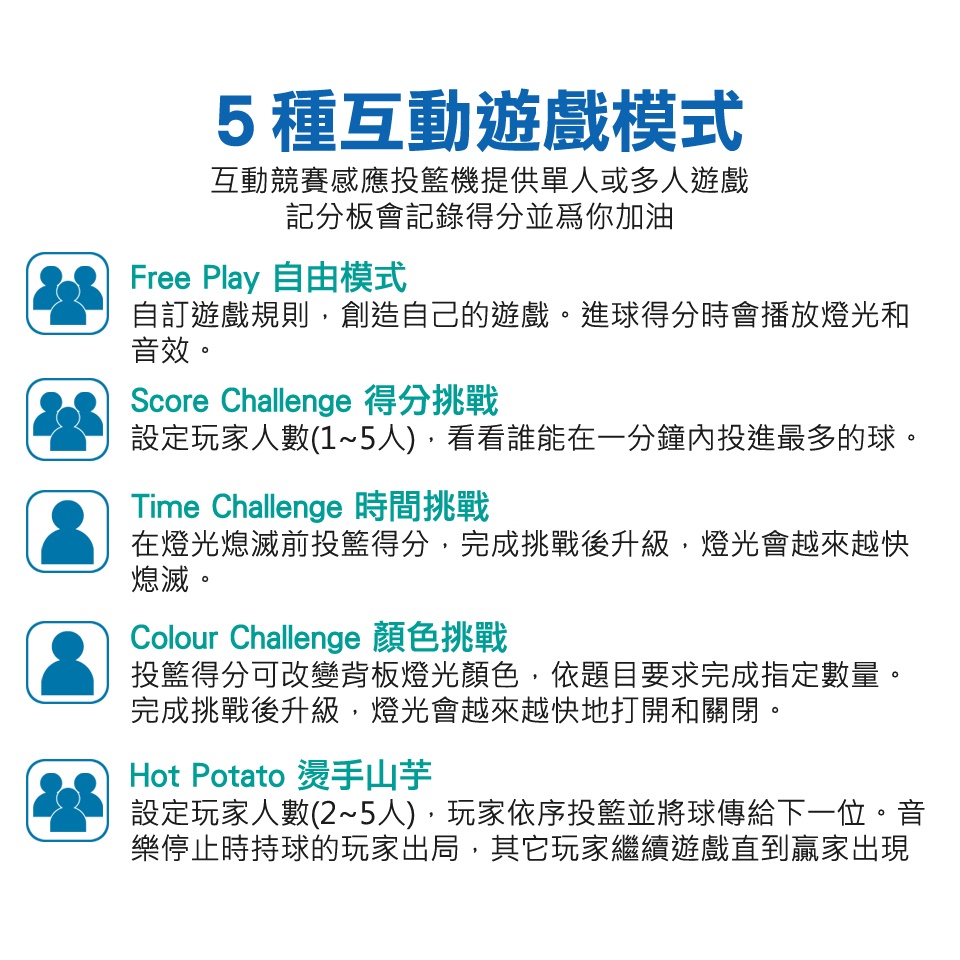 5種互動遊戲模式
互動競賽感應投籃機提供單人或多人遊戲
記分板會記錄得分並爲你加油

Free Play 自由模式
自訂遊戲規則，創造自己的遊戲。進球得分時會播放燈光和音效。

Score Challenge 得分挑戰
設定玩家人數(1~5人)，看看誰能在一分鐘內投進最多的球。

Time Challenge 時間挑戰
在燈光熄滅前投籃得分，完成挑戰後升級，燈光會越來越快熄滅。

Colour Challenge 顏色挑戰
投籃得分可改變背板燈光顏色，依題目要求完成指定數量。完成挑戰後升級，燈光會越來越快地打開和關閉。

Hot Potato 燙手山芋
設定玩家人數(2~5人)，玩家依序投籃並將球傳給下一位。音樂停止時持球的玩家出局，其它玩家繼續遊戲直到贏家出現